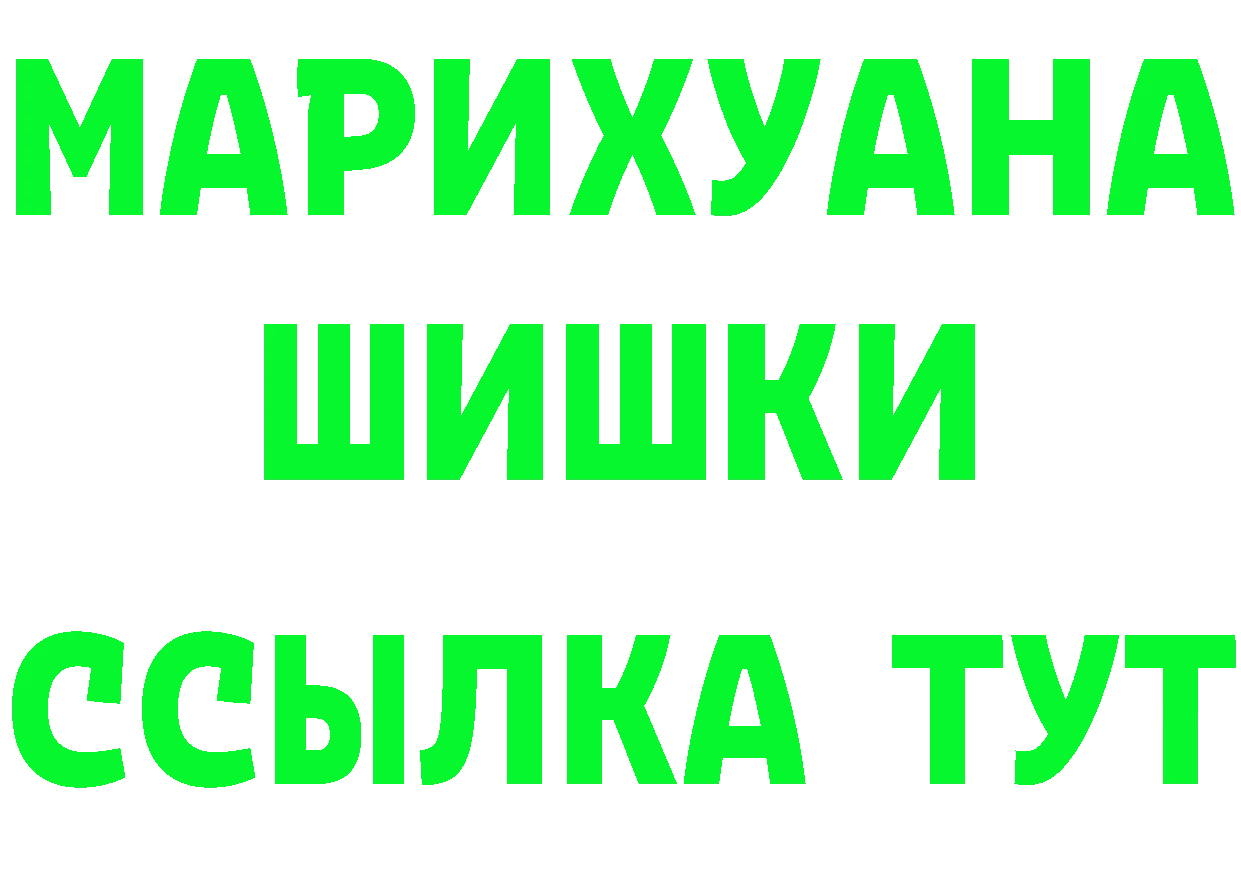 МАРИХУАНА
ШИШКИ
ССЫЛКА ТУТ